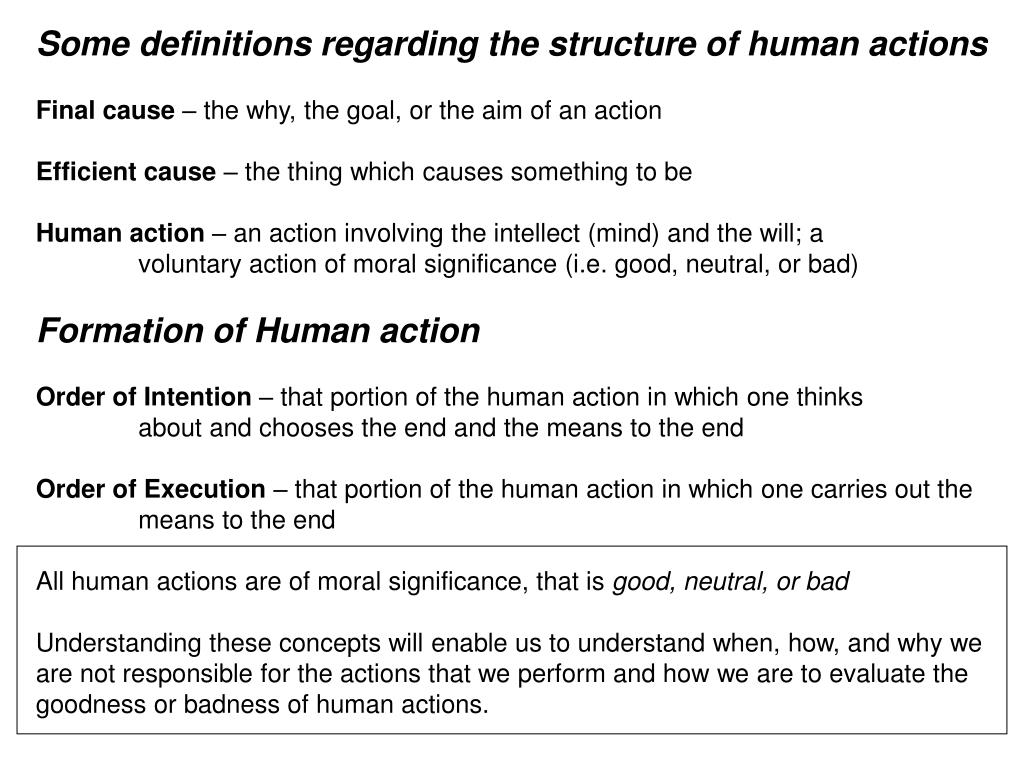 Some definitions regarding the structure of human actions

Final cause – the why, the goal, or the aim of an action

Efficient cause – the thing which causes something to be

Human action – an action involving the intellect (mind) and the will; a voluntary action of moral significance (i.e. good, neutral, or bad)

Formation of Human action

Order of Intention – that portion of the human action in which one thinks about and chooses the end and the means to the end

Order of Execution – that portion of the human action in which one carries out the means to the end

All human actions are of moral significance, that is good, neutral, or bad

Understanding these concepts will enable us to understand when, how, and why we are not responsible for the actions that we perform and how we are to evaluate the goodness or badness of human actions.